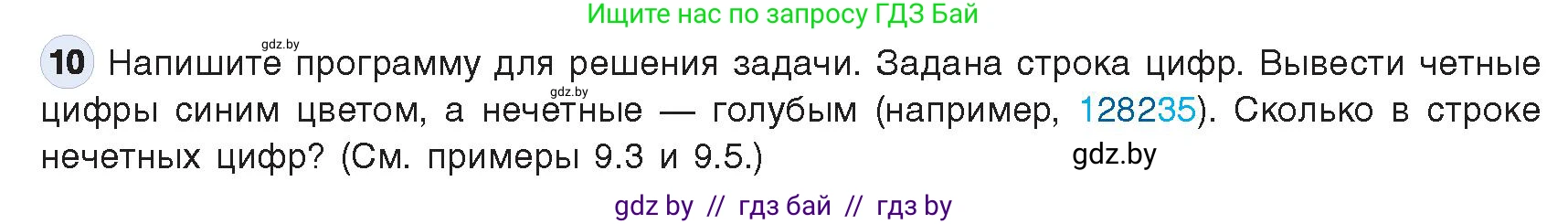 Ищите нас по запросу ГДЗ Бай

gdz.by

10 Напишите программу для решения задачи. Задана строка цифр. Вывести четные цифры синим цветом, а нечетные — голубым (например, 128235). Сколько в строке нечетных цифр? (См. примеры 9.3 и 9.5.)

gdz.by

gdz.by

gdz by // гдз бай // гдз by